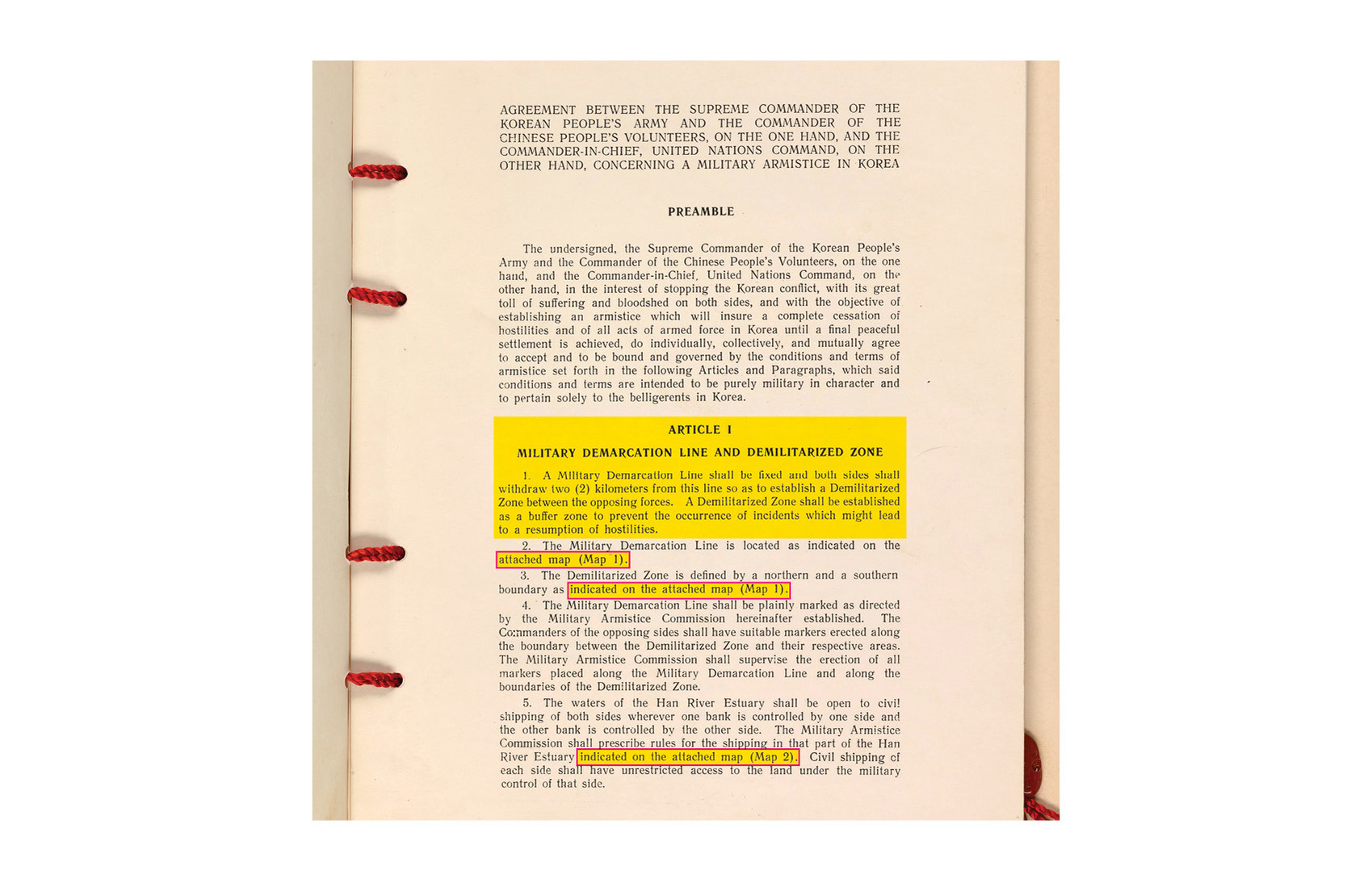 AGREEMENT BETWEEN THE SUPREME COMMANDER OF THE KOREAN PEOPLE'S ARMY AND THE COMMANDER OF THE CHINESE PEOPLE'S VOLUNTEERS, ON THE ONE HAND, AND THE COMMANDER-IN-CHIEF, UNITED NATIONS COMMAND, ON THE OTHER HAND, CONCERNING A MILITARY ARMISTICE IN KOREA

PREAMBLE

The undersigned, the Supreme Commander of the Korean People's Army and the Commander of the Chinese People's Volunteers, on the one hand, and the Commander-in-Chief, United Nations Command, on the other hand, in the interest of stopping the Korean conflict, with its great toll of suffering and bloodshed on both sides, and with the objective of establishing an armistice which will insure a complete cessation of hostilities and of all acts of armed force in Korea until a final peaceful settlement is achieved, do individually, collectively, and mutually agree to accept and to be bound and governed by the conditions and terms of armistice set forth in the following Articles and Paragraphs, which said conditions and terms are intended to be purely military in character and to pertain solely to the belligerents in Korea.

ARTICLE I

MILITARY DEMARCATION LINE AND DEMILITARIZED ZONE

1. A Military Demarcation Line shall be fixed and both sides shall withdraw two (2) kilometers from this line so as to establish a Demilitarized Zone between the opposing forces. A Demilitarized Zone shall be established as a buffer zone to prevent the occurrence of incidents which might lead to a resumption of hostilities.

2. The Military Demarcation Line is located as indicated on the attached map (Map 1).

3. The Demilitarized Zone is defined by a northern and a southern boundary as indicated on the attached map (Map 1).

4. The Military Demarcation Line shall be plainly marked as directed by the Military Armistice Commission hereinafter established. The Commanders of the opposing sides shall have suitable markers erected along the boundary between the Demilitarized Zone and their respective areas. The Military Armistice Commission shall supervise the erection of all markers placed along the Military Demarcation Line and along the boundaries of the Demilitarized Zone.

5. The waters of the Han River Estuary shall be open to civil shipping of both sides wherever one bank is controlled by one side and the other bank is controlled by the other side. The Military Armistice Commission shall prescribe rules for the shipping in that part of the Han River Estuary indicated on the attached map (Map 2). Civil shipping of each side shall have unrestricted access to the land under the military control of that side.